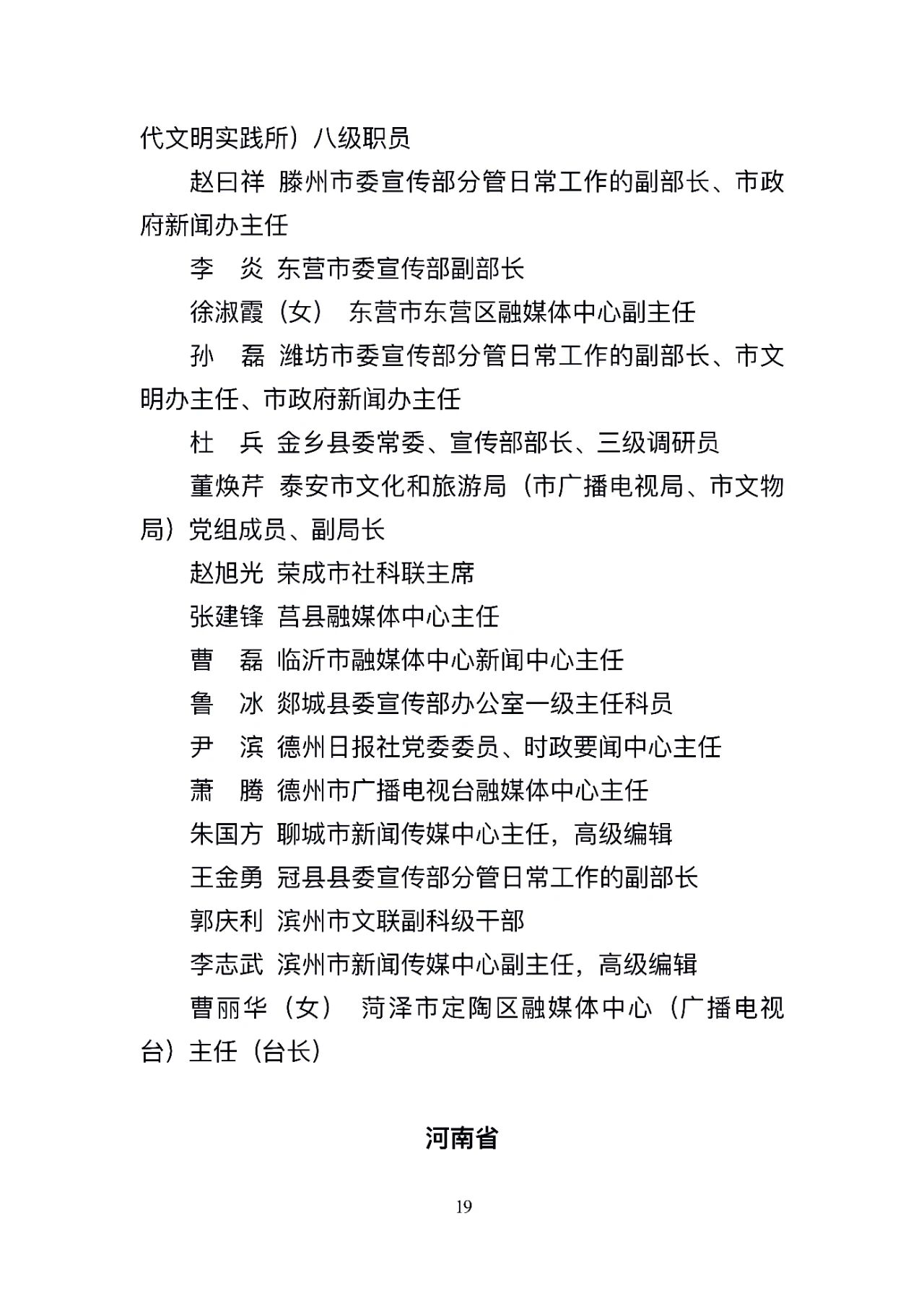 代文明实践所）八级职员

赵曰祥 滕州市委宣传部分管日常工作的副部长、市政府新闻办主任

李 炎 东营市委宣传部副部长

徐淑霞（女） 东营市东营区融媒体中心副主任

孙 磊 潍坊市委宣传部分管日常工作的副部长、市文明办主任、市政府新闻办主任

杜 兵 金乡县委常委、宣传部部长、三级调研员

董焕芹 泰安市文化和旅游局（市广播电视局、市文物局）党组成员、副局长

赵旭光 荣成市社科联主席

张建锋 莒县融媒体中心主任

曹 磊 临沂市融媒体中心新闻中心主任

鲁 冰 郯城县委宣传部办公室一级主任科员

尹 滨 德州日报社党委委员、时政要闻中心主任

萧 腾 德州市广播电视台融媒体中心主任

朱国方 聊城市新闻传媒中心主任，高级编辑

王金勇 冠县县委宣传部分管日常工作的副部长

郭庆利 滨州市文联副科级干部

李志武 滨州市新闻传媒中心副主任，高级编辑

曹丽华（女） 菏泽市定陶区融媒体中心（广播电视台）主任（台长）

河南省

19